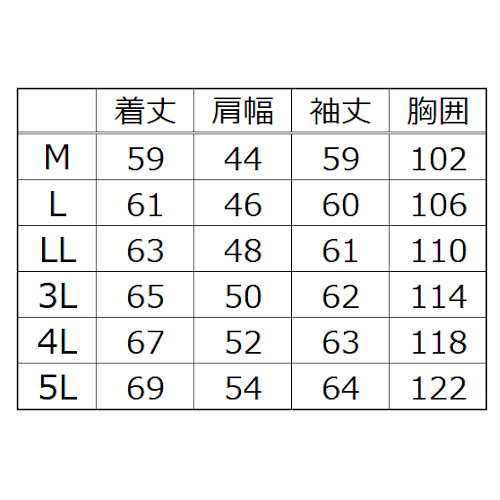 |  | 着丈 | 肩幅 | 袖丈 | 胸囲 |
|---|---|---|---|---|
| M | 59 | 44 | 59 | 102 |
| L | 61 | 46 | 60 | 106 |
| LL | 63 | 48 | 61 | 110 |
| 3L | 65 | 50 | 62 | 114 |
| 4L | 67 | 52 | 63 | 118 |
| 5L | 69 | 54 | 64 | 122 |